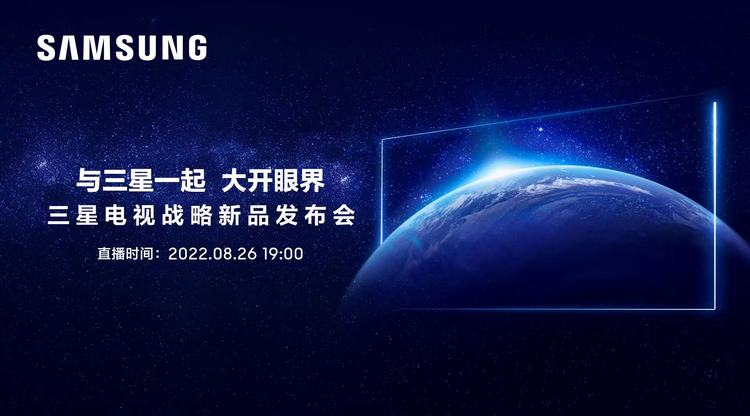 SAMSUNG

与三星一起 大开眼界
三星电视战略新品发布会
直播时间：2022.08.26 19:00